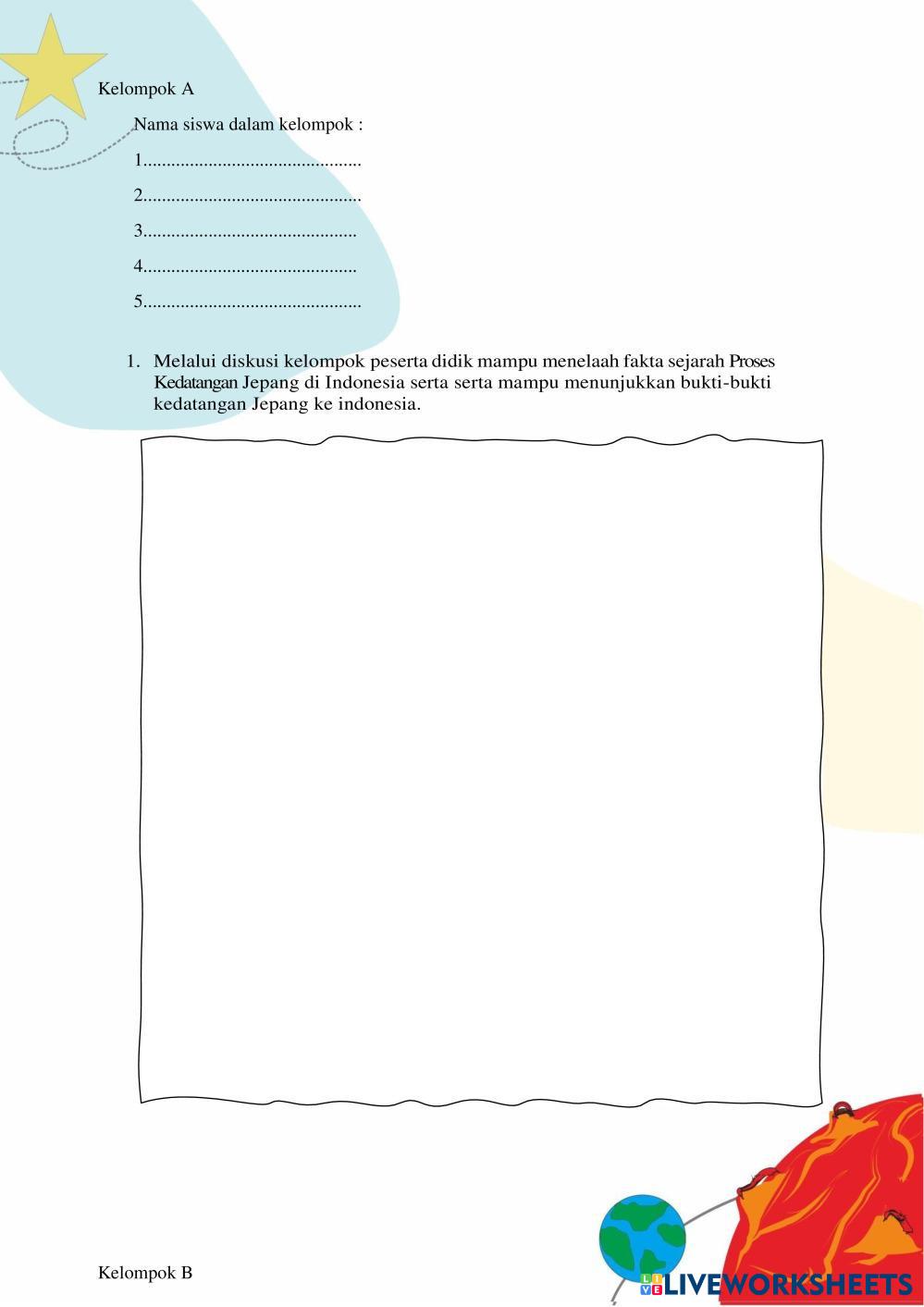 Kelompok A

Nama siswa dalam kelompok :

1.____

2.____

3.____

4.____

5.____

1. Melalui diskusi kelompok peserta didik mampu menelaah fakta sejarah Proses Kedatangan Jepang di Indonesia serta serta mampu menunjukkan bukti-bukti kedatangan Jepang ke indonesia.

Kelompok B

LIVEWORKSHEETS